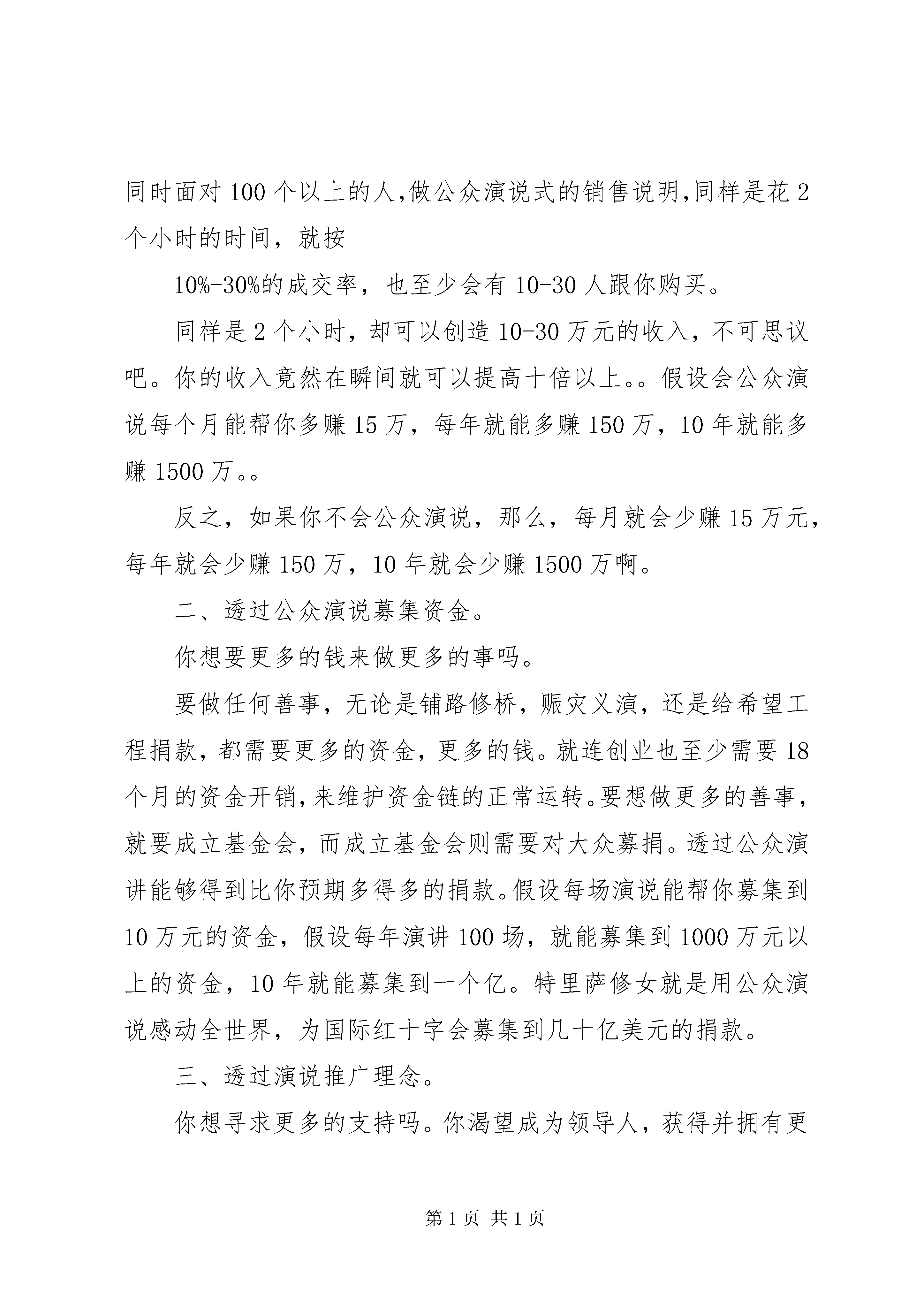 同时面对100个以上的人,做公众演说式的销售说明,同样是花2个小时的时间，就按

10%-30%的成交率，也至少会有10-30人跟你购买。

同样是2个小时，却可以创造10-30万元的收入，不可思议吧。你的收入竟然在瞬间就可以提高十倍以上。。假设会公众演说每个月能帮你多赚15万，每年就能多赚150万，10年就能多赚1500万。。

反之，如果你不会公众演说，那么，每月就会少赚15万元，每年就会少赚150万，10年就会少赚1500万啊。

二、透过公众演说募集资金。

你想要更多的钱来做更多的事吗。

要做任何善事，无论是铺路修桥，赈灾义演，还是给希望工程捐款，都需要更多的资金，更多的钱。就连创业也至少需要18个月的资金开销,来维护资金链的正常运转。要想做更多的善事，就要成立基金会，而成立基金会则需要对大众募捐。透过公众演讲能够得到比你预期多得多的捐款。假设每场演说能帮你募集到10万元的资金，假设每年演讲100场，就能募集到1000万元以上的资金，10年就能募集到一个亿。特里萨修女就是用公众演说感动全世界，为国际红十字会募集到几十亿美元的捐款。

三、透过演说推广理念。

你想寻求更多的支持吗。你渴望成为领导人，获得并拥有更

第1页 共1页